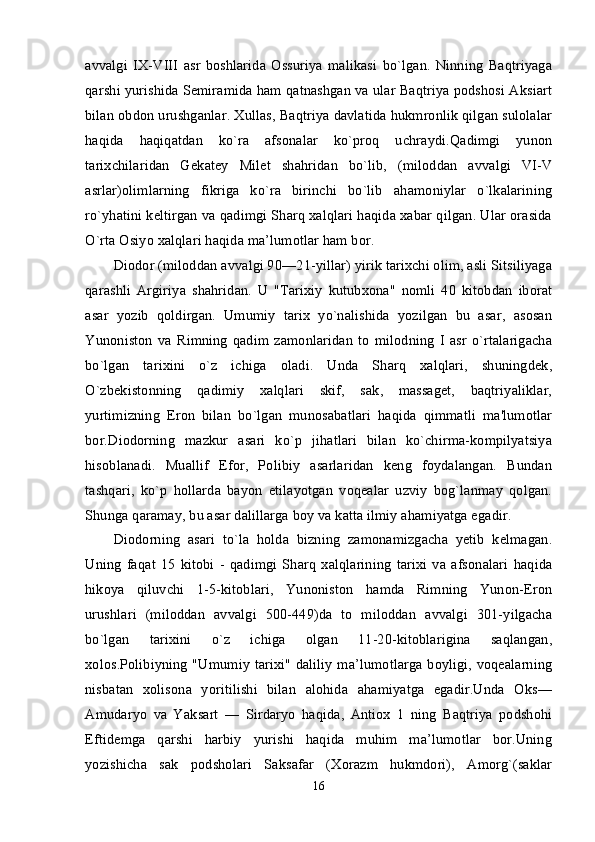 avvalgi IX-VIII asr boshlarida Ossuriya malikasi bo`lgan. Ninning Baqtriyaga qarshi yurishida Semiramida ham qatnashgan va ular Baqtriya podshosi Aksiart bilan obdon urushganlar. Xullas, Baqtriya davlatida hukmronlik qilgan sulolalar haqida haqiqatdan ko`ra afsonalar ko`proq uchraydi.Qadimgi yunon tarixchilaridan Gekatey Milet shahridan bo`lib, (miloddan avvalgi VI-V asrlar)olimlarning fikriga ko`ra birinchi bo`lib ahamoniylar o`lkalarining ro`yhatini keltirgan va qadimgi Sharq xalqlari haqida xabar qilgan. Ular orasida O`rta Osiyo xalqlari haqida ma’lumotlar ham bor.

Diodor (miloddan avvalgi 90—21-yillar) yirik tarixchi olim, asli Sitsiliyaga qarashli Argiriya shahridan. U "Tarixiy kutubxona" nomli 40 kitobdan iborat asar yozib qoldirgan. Umumiy tarix yo`nalishida yozilgan bu asar, asosan Yunoniston va Rimning qadim zamonlaridan to milodning I asr o`rtalarigacha bo`lgan tarixini o`z ichiga oladi. Unda Sharq xalqlari, shuningdek, O`zbekistonning qadimiy xalqlari skif, sak, massaget, baqtriyaliklar, yurtimizning Eron bilan bo`lgan munosabatlari haqida qimmatli ma'lumotlar bor.Diodorning mazkur asari ko`p jihatlari bilan ko`chirma-kompilyatsiya hisoblanadi. Muallif Efor, Polibiy asarlaridan keng foydalangan. Bundan tashqari, ko`p hollarda bayon etilayotgan voqealar uzviy bog`lanmay qolgan. Shunga qaramay, bu asar dalillarga boy va katta ilmiy ahamiyatga egadir.

Diodorning asari to`la holda bizning zamonamizgacha yetib kelmagan. Uning faqat 15 kitobi - qadimgi Sharq xalqlarining tarixi va afsonalari haqida hikoya qiluvchi 1-5-kitoblari, Yunoniston hamda Rimning Yunon-Eron urushlari (miloddan avvalgi 500-449)da to miloddan avvalgi 301-yilgacha bo`lgan tarixini o`z ichiga olgan 11-20-kitoblarigina saqlangan, xolos.Polibiyning "Umumiy tarixi" daliliy ma’lumotlarga boyligi, voqealarning nisbatan xolisona yoritilishi bilan alohida ahamiyatga egadir.Unda Oks— Amudaryo va Yaksart — Sirdaryo haqida, Antiox 1 ning Baqtriya podshohi Eftidemga qarshi harbiy yurishi haqida muhim ma’lumotlar bor.Uning yozishicha sak podsholari Saksafar (Xorazm hukmdori), Amorg`(saklar
16